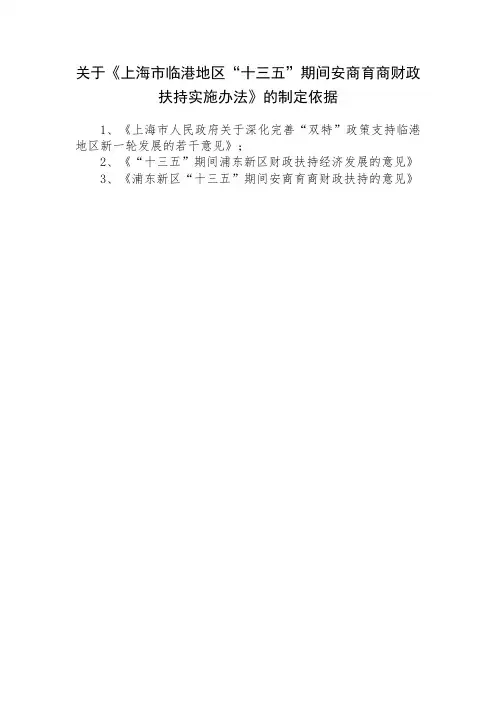 关于《上海市临港地区“十三五”期间安商育商财政扶持实施办法》的制定依据

1、《上海市人民政府关于深化完善“双特”政策支持临港地区新一轮发展的若干意见》；

2、《“十三五”期间浦东新区财政扶持经济发展的意见》

3、《浦东新区“十三五”期间安商育商财政扶持的意见》